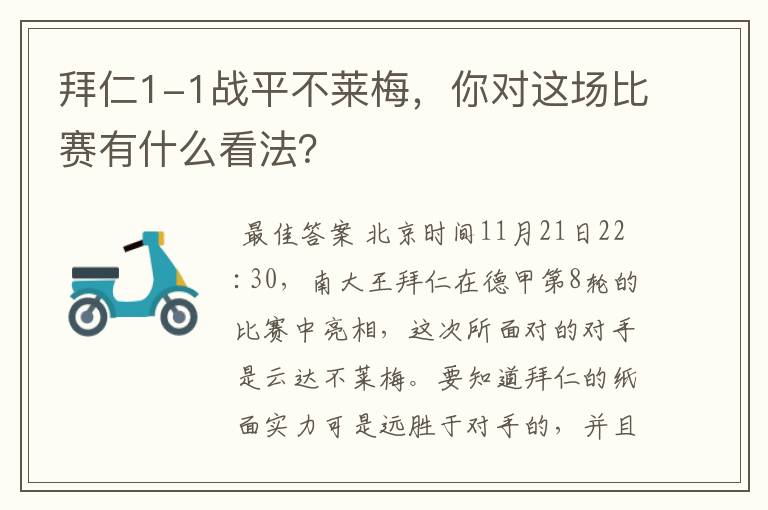 拜仁1-1战平不莱梅，你对这场比赛有什么看法?

最佳答案 北京时间11月21日22:30，南大王拜仁在德甲第8轮的比赛中亮相，这次所面对的对手是云达不莱梅。要知道拜仁的纸面实力可是远胜于对手的，并且